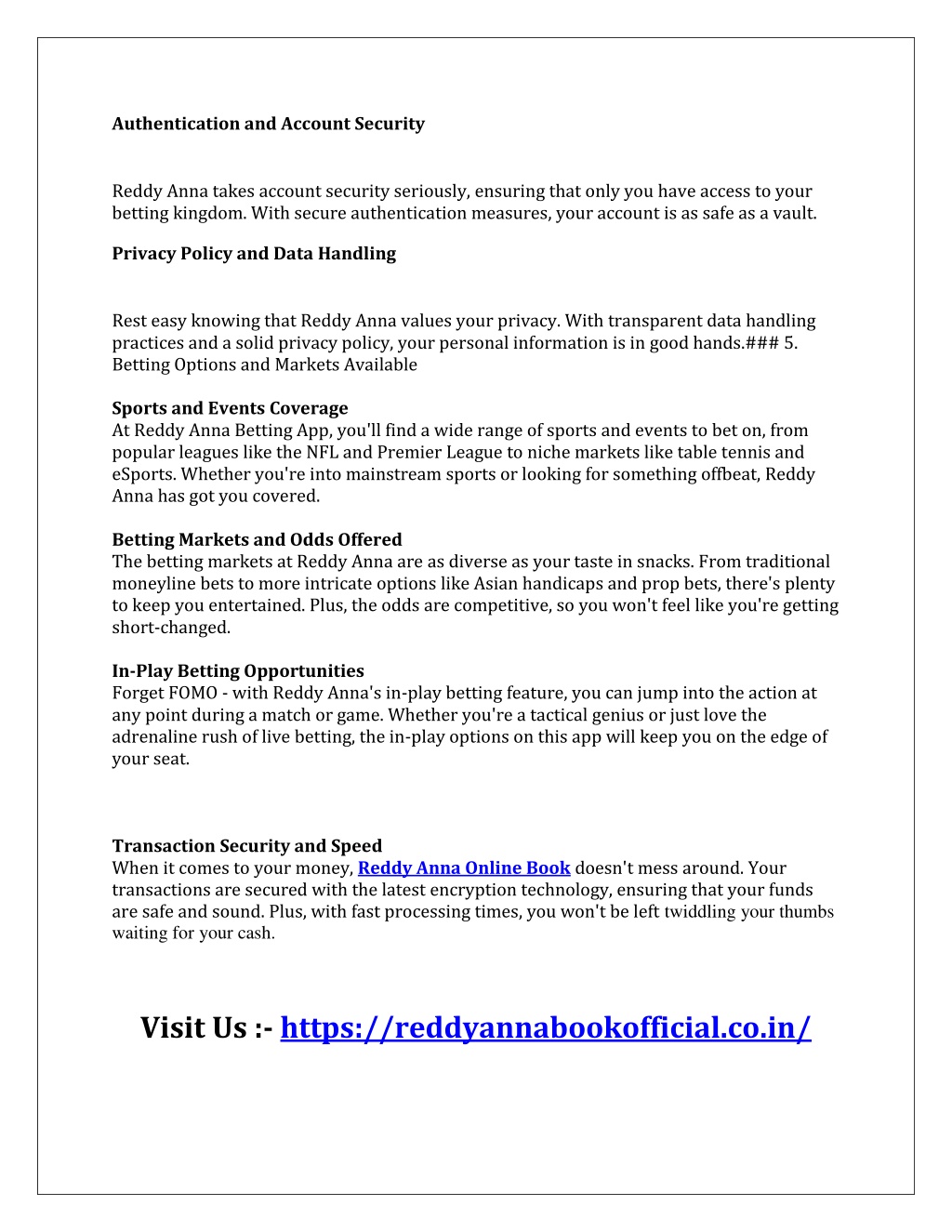 Authentication and Account Security

Reddy Anna takes account security seriously, ensuring that only you have access to your betting kingdom. With secure authentication measures, your account is as safe as a vault.

Privacy Policy and Data Handling

Rest easy knowing that Reddy Anna values your privacy. With transparent data handling practices and a solid privacy policy, your personal information is in good hands.### 5. Betting Options and Markets Available

Sports and Events Coverage
At Reddy Anna Betting App, you'll find a wide range of sports and events to bet on, from popular leagues like the NFL and Premier League to niche markets like table tennis and eSports. Whether you're into mainstream sports or looking for something offbeat, Reddy Anna has got you covered.

Betting Markets and Odds Offered
The betting markets at Reddy Anna are as diverse as your taste in snacks. From traditional moneyline bets to more intricate options like Asian handicaps and prop bets, there's plenty to keep you entertained. Plus, the odds are competitive, so you won't feel like you're getting short-changed.

In-Play Betting Opportunities
Forget FOMO - with Reddy Anna's in-play betting feature, you can jump into the action at any point during a match or game. Whether you're a tactical genius or just love the adrenaline rush of live betting, the in-play options on this app will keep you on the edge of your seat.

Transaction Security and Speed
When it comes to your money, Reddy Anna Online Book doesn't mess around. Your transactions are secured with the latest encryption technology, ensuring that your funds are safe and sound. Plus, with fast processing times, you won't be left twiddling your thumbs waiting for your cash.

Visit Us :- https://reddyannabookofficial.co.in/